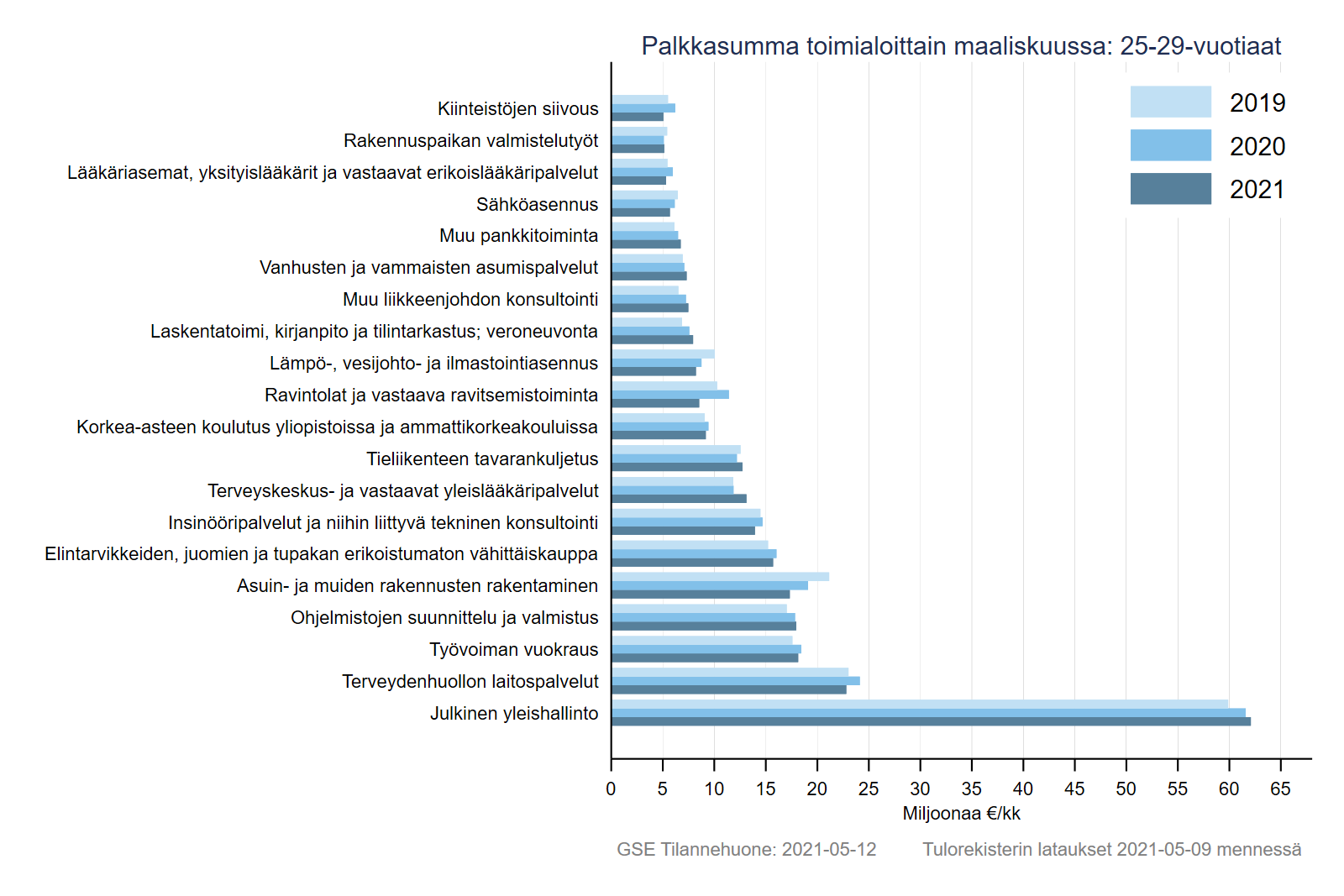 Palkkasumma toimialoittain maaliskuussa: 25-29-vuotiaat

2019
2020
2021

Kiinteistöjen siivous
Rakennuspaikan valmistelutyöt
Lääkäriasemat, yksityislääkärit ja vastaavat erikoislääkäripalvelut
Sähköasennus
Muu pankkitoiminta
Vanhusten ja vammaisten asumispalvelut
Muu liikkeenjohdon konsultointi
Laskentatoimi, kirjanpito ja tilintarkastus; veroneuvonta
Lämpö-, vesijohto- ja ilmastointiasennus
Ravintolat ja vastaava ravitsemistoiminta
Korkea-asteen koulutus yliopistoissa ja ammattikorkeakouluissa
Tieliikenteen tavarankuljetus
Terveyskeskus- ja vastaavat yleislääkäripalvelut
Insinööripalvelut ja niihin liittyvä tekninen konsultointi
Elintarvikkeiden, juomien ja tupakan erikoistumaton vähittäiskauppa
Asuin- ja muiden rakennusten rakentaminen
Ohjelmistojen suunnittelu ja valmistus
Työvoiman vuokraus
Terveydenhuollon laitospalvelut
Julkinen yleishallinto

0 5 10 15 20 25 30 35 40 45 50 55 60 65
Miljoonaa €/kk

GSE Tilannehuone: 2021-05-12 Tulorekisterin lataukset 2021-05-09 mennessä